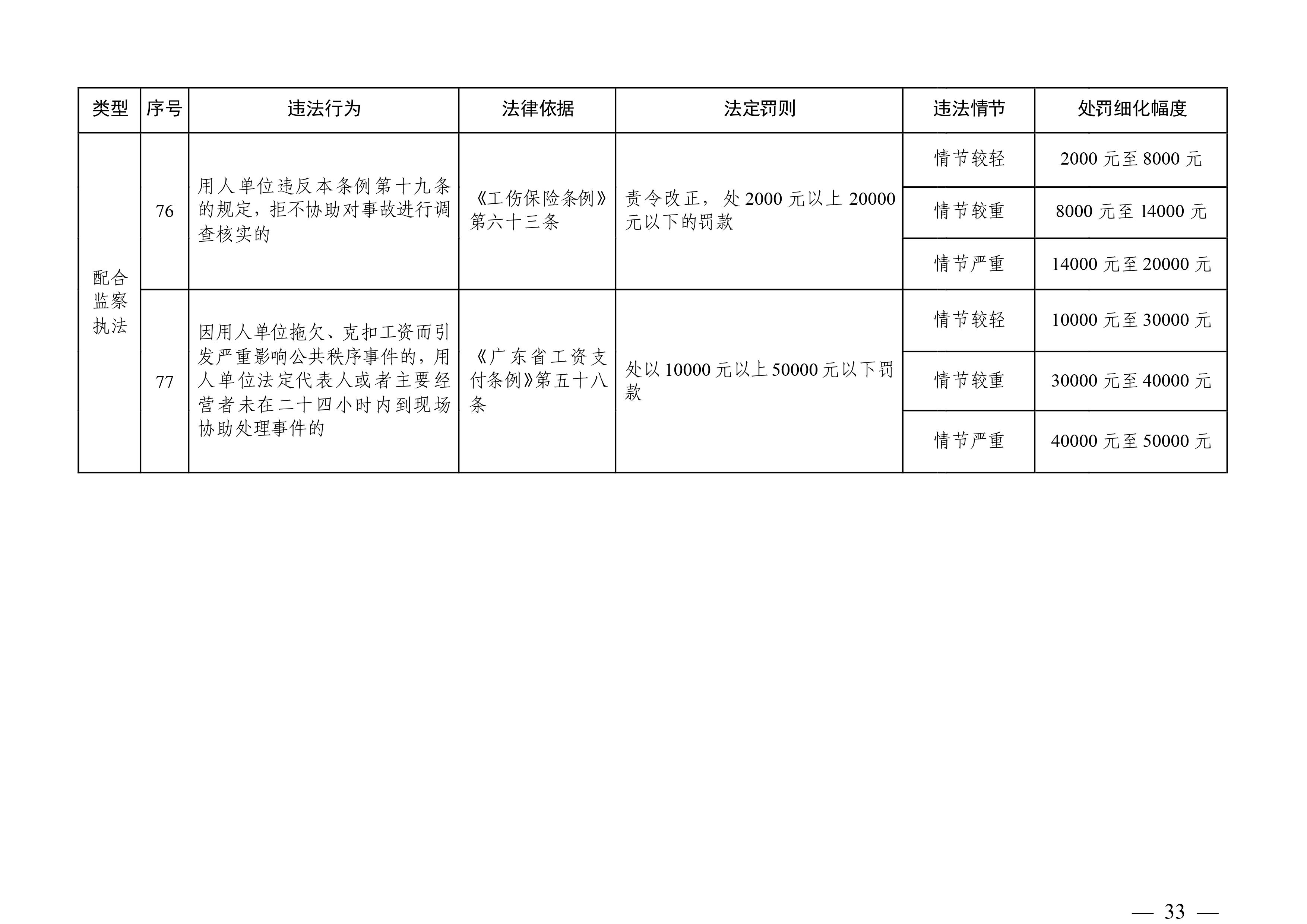 | 类型 | 序号 | 违法行为 | 法律依据 | 法定罚则 | 违法情节 | 处罚细化幅度 |
|---|---|---|---|---|---|---|
| 配合监察执法 | 76 | 用人单位违反本条例第十九条的规定，拒不协助对事故进行调查核实的 | 《工伤保险条例》第六十三条 | 责令改正，处 2000 元以上 20000 元以下的罚款 | 情节较轻 | 2000 元至 8000 元 |
| | | | | | 情节较重 | 8000 元至 14000 元 |
| | | | | | 情节严重 | 14000 元至 20000 元 |
| | 77 | 因用人单位拖欠、克扣工资而引发严重影响公共秩序事件的，用人单位法定代表人或者主要经营者未在二十四小时内到现场协助处理事件的 | 《广东省工资支付条例》第五十八条 | 处以 10000 元以上 50000 元以下罚款 | 情节较轻 | 10000 元至 30000 元 |
| | | | | | 情节较重 | 30000 元至 40000 元 |
| | | | | | 情节严重 | 40000 元至 50000 元 |

— 33 —